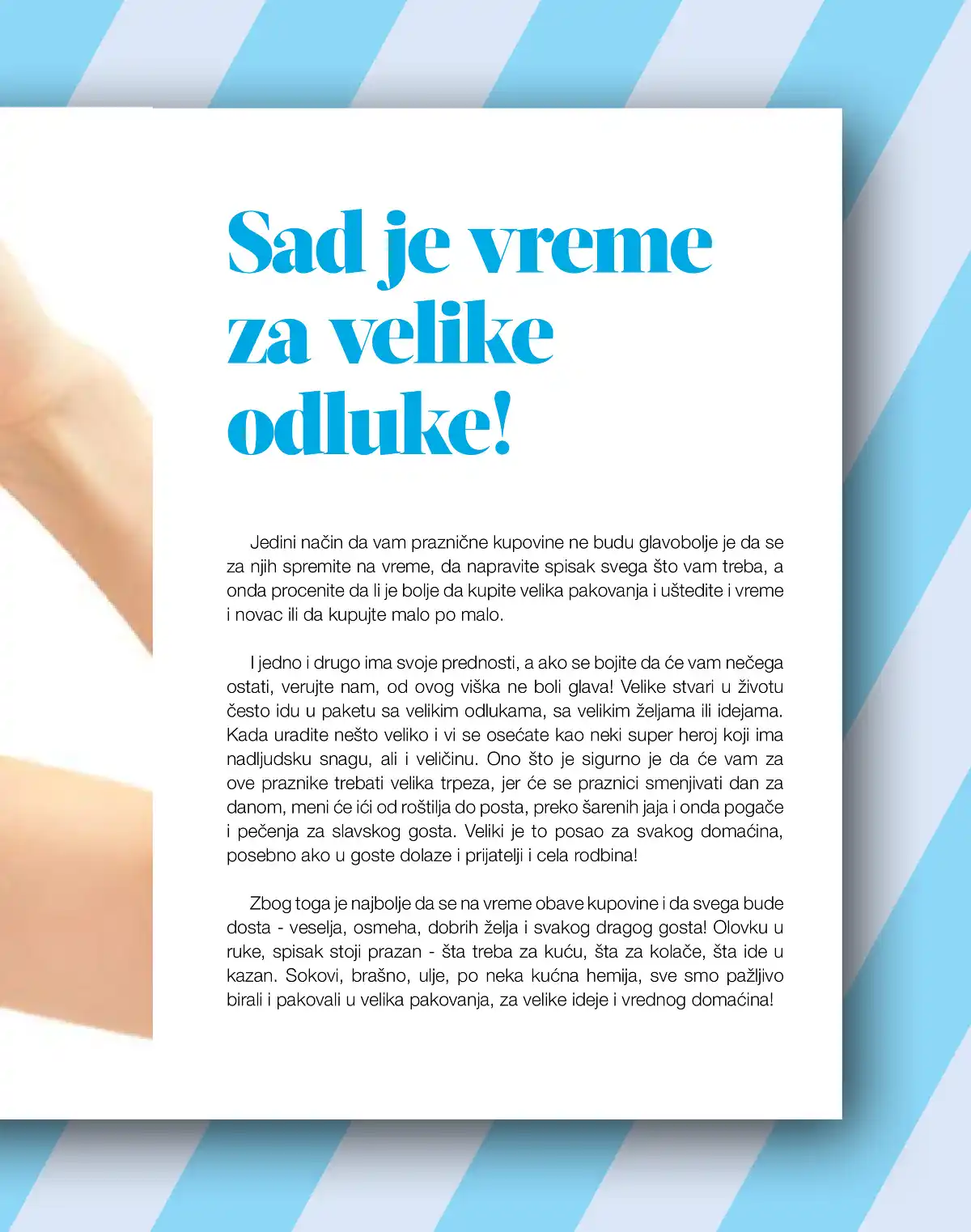 Sad je vreme za velike odluke!

Jedini način da vam praznične kupovine ne budu glavobolje je da se za njih spremite na vreme, da napravite spisak svega što vam treba, a onda procenite da li je bolje da kupite velika pakovanja i uštedite i vreme i novac ili da kupujte malo po malo.

I jedno i drugo ima svoje prednosti, a ako se bojite da će vam nečega ostati, verujte nam, od ovog viška ne boli glava! Velike stvari u životu često idu u paketu sa velikim odlukama, sa velikim željama ili idejama. Kada uradite nešto veliko i vi se osećate kao neki super heroj koji ima nadljudsku snagu, ali i veličinu. Ono što je sigurno je da će vam za ove praznike trebati velika trpeza, jer će se praznici smenjivati dan za danom, meni će ići od roštilja do posta, preko šarenih jaja i onda pogače i pečenja za slavskog gosta. Veliki je to posao za svakog domaćina, posebno ako u goste dolaze i prijatelji i cela rodbina!

Zbog toga je najbolje da se na vreme obave kupovine i da svega bude dosta - veselja, osmeha, dobrih želja i svakog dragog gosta! Olovku u ruke, spisak stoji prazan - šta treba za kuću, šta za kolače, šta ide u kazan. Sokovi, brašno, ulje, po neka kućna hemija, sve smo pažljivo birali i pakovali u velika pakovanja, za velike ideje i vrednog domaćina!